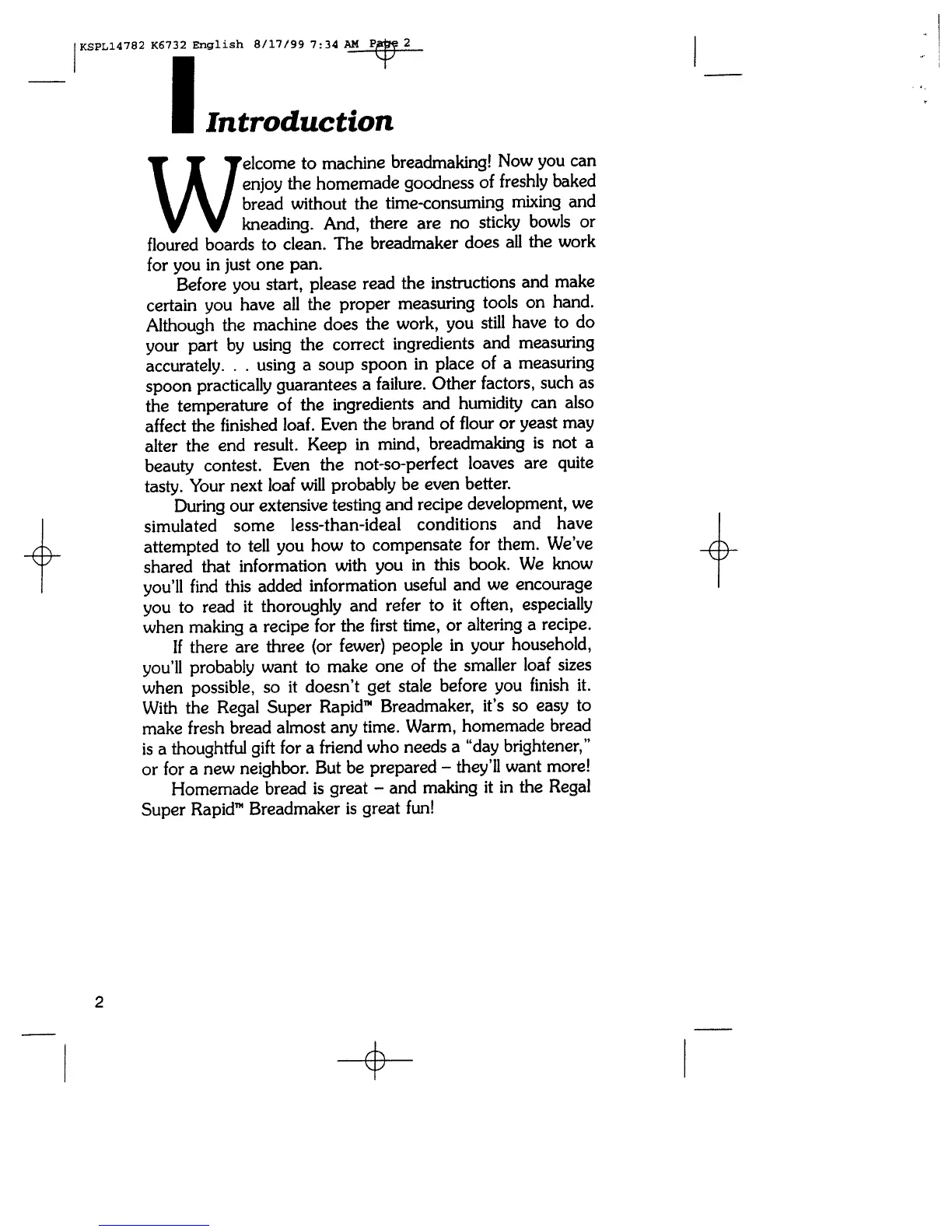 KSPL14782 K6732 English 8/17/99 7:34 AM Page 2

Introduction

Welcome to machine breadmaking! Now you can enjoy the homemade goodness of freshly baked bread without the time-consuming mixing and kneading. And, there are no sticky bowls or floured boards to clean. The breadmaker does all the work for you in just one pan.

Before you start, please read the instructions and make certain you have all the proper measuring tools on hand. Although the machine does the work, you still have to do your part by using the correct ingredients and measuring accurately. . . using a soup spoon in place of a measuring spoon practically guarantees a failure. Other factors, such as the temperature of the ingredients and humidity can also affect the finished loaf. Even the brand of flour or yeast may alter the end result. Keep in mind, breadmaking is not a beauty contest. Even the not-so-perfect loaves are quite tasty. Your next loaf will probably be even better.

During our extensive testing and recipe development, we simulated some less-than-ideal conditions and have attempted to tell you how to compensate for them. We've shared that information with you in this book. We know you'll find this added information useful and we encourage you to read it thoroughly and refer to it often, especially when making a recipe for the first time, or altering a recipe.

If there are three (or fewer) people in your household, you'll probably want to make one of the smaller loaf sizes when possible, so it doesn't get stale before you finish it. With the Regal Super Rapid™ Breadmaker, it's so easy to make fresh bread almost any time. Warm, homemade bread is a thoughtful gift for a friend who needs a "day brightener," or for a new neighbor. But be prepared – they'll want more!

Homemade bread is great – and making it in the Regal Super Rapid™ Breadmaker is great fun!

2